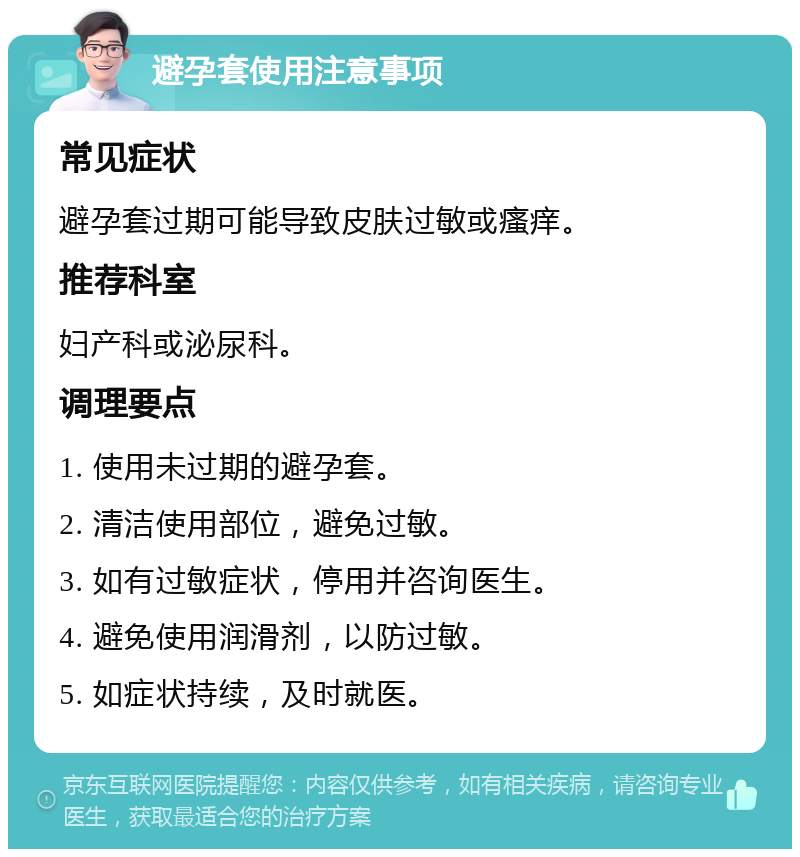 避孕套使用注意事项

常见症状

避孕套过期可能导致皮肤过敏或瘙痒。

推荐科室

妇产科或泌尿科。

调理要点

1. 使用未过期的避孕套。

2. 清洁使用部位，避免过敏。

3. 如有过敏症状，停用并咨询医生。

4. 避免使用润滑剂，以防过敏。

5. 如症状持续，及时就医。

京东互联网医院提醒您：内容仅供参考，如有相关疾病，请咨询专业医生，获取最适合您的治疗方案